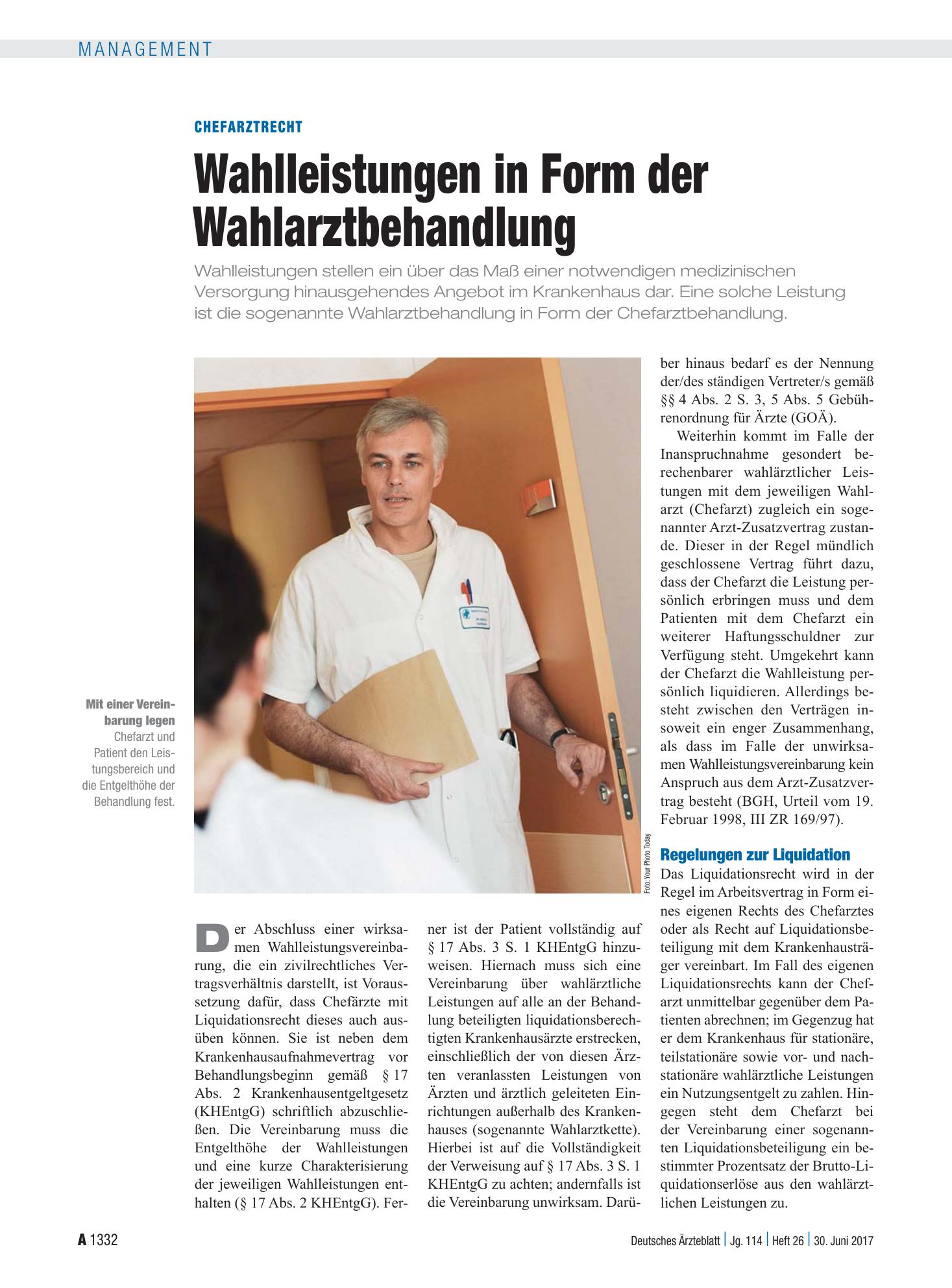 MANAGEMENT

CHEFARZTRECHT

Wahlleistungen in Form der Wahlarztbehandlung

Wahlleistungen stellen ein über das Maß einer notwendigen medizinischen Versorgung hinausgehendes Angebot im Krankenhaus dar. Eine solche Leistung ist die sogenannte Wahlarztbehandlung in Form der Chefarztbehandlung.

Mit einer Vereinbarung legen Chefarzt und Patient den Leistungsbereich und die Entgelthöhe der Behandlung fest.

Foto: Your Photo Today

Der Abschluss einer wirksamen Wahlleistungsvereinbarung, die ein zivilrechtliches Vertragsverhältnis darstellt, ist Voraussetzung dafür, dass Chefärzte mit Liquidationsrecht dieses auch ausüben können. Sie ist neben dem Krankenhausaufnahmevertrag vor Behandlungsbeginn gemäß § 17 Abs. 2 Krankenhausentgeltgesetz (KHEntgG) schriftlich abzuschließen. Die Vereinbarung muss die Entgelthöhe der Wahlleistungen und eine kurze Charakterisierung der jeweiligen Wahlleistungen enthalten (§ 17 Abs. 2 KHEntgG). Ferner ist der Patient vollständig auf § 17 Abs. 3 S. 1 KHEntgG hinzuweisen. Hiernach muss sich eine Vereinbarung über wahlärztliche Leistungen auf alle an der Behandlung beteiligten liquidationsberechtigten Krankenhausärzte erstrecken, einschließlich der von diesen Ärzten veranlassten Leistungen von Ärzten und ärztlich geleiteten Einrichtungen außerhalb des Krankenhauses (sogenannte Wahlarztkette). Hierbei ist auf die Vollständigkeit der Verweisung auf § 17 Abs. 3 S. 1 KHEntgG zu achten; andernfalls ist die Vereinbarung unwirksam. Darüber hinaus bedarf es der Nennung der/des ständigen Vertreter/s gemäß §§ 4 Abs. 2 S. 3, 5 Abs. 5 Gebührenordnung für Ärzte (GOÄ).

Weiterhin kommt im Falle der Inanspruchnahme gesondert berechenbarer wahlärztlicher Leistungen mit dem jeweiligen Wahlarzt (Chefarzt) zugleich ein sogenannter Arzt-Zusatzvertrag zustande. Dieser in der Regel mündlich geschlossene Vertrag führt dazu, dass der Chefarzt die Leistung persönlich erbringen muss und dem Patienten mit dem Chefarzt ein weiterer Haftungsschuldner zur Verfügung steht. Umgekehrt kann der Chefarzt die Wahlleistung persönlich liquidieren. Allerdings besteht zwischen den Verträgen insoweit ein enger Zusammenhang, als dass im Falle der unwirksamen Wahlleistungsvereinbarung kein Anspruch aus dem Arzt-Zusatzvertrag besteht (BGH, Urteil vom 19. Februar 1998, III ZR 169/97).

Regelungen zur Liquidation

Das Liquidationsrecht wird in der Regel im Arbeitsvertrag in Form eines eigenen Rechts des Chefarztes oder als Recht auf Liquidationsbeteiligung mit dem Krankenhausträger vereinbart. Im Fall des eigenen Liquidationsrechts kann der Chefarzt unmittelbar gegenüber dem Patienten abrechnen; im Gegenzug hat er dem Krankenhaus für stationäre, teilstationäre sowie vor- und nachstationäre wahlärztliche Leistungen ein Nutzungsentgelt zu zahlen. Hingegen steht dem Chefarzt bei der Vereinbarung einer sogenannten Liquidationsbeteiligung ein bestimmter Prozentsatz der Brutto-Liquidationserlöse aus den wahlärztlichen Leistungen zu.

A 1332

Deutsches Ärzteblatt | Jg. 114 | Heft 26 | 30. Juni 2017